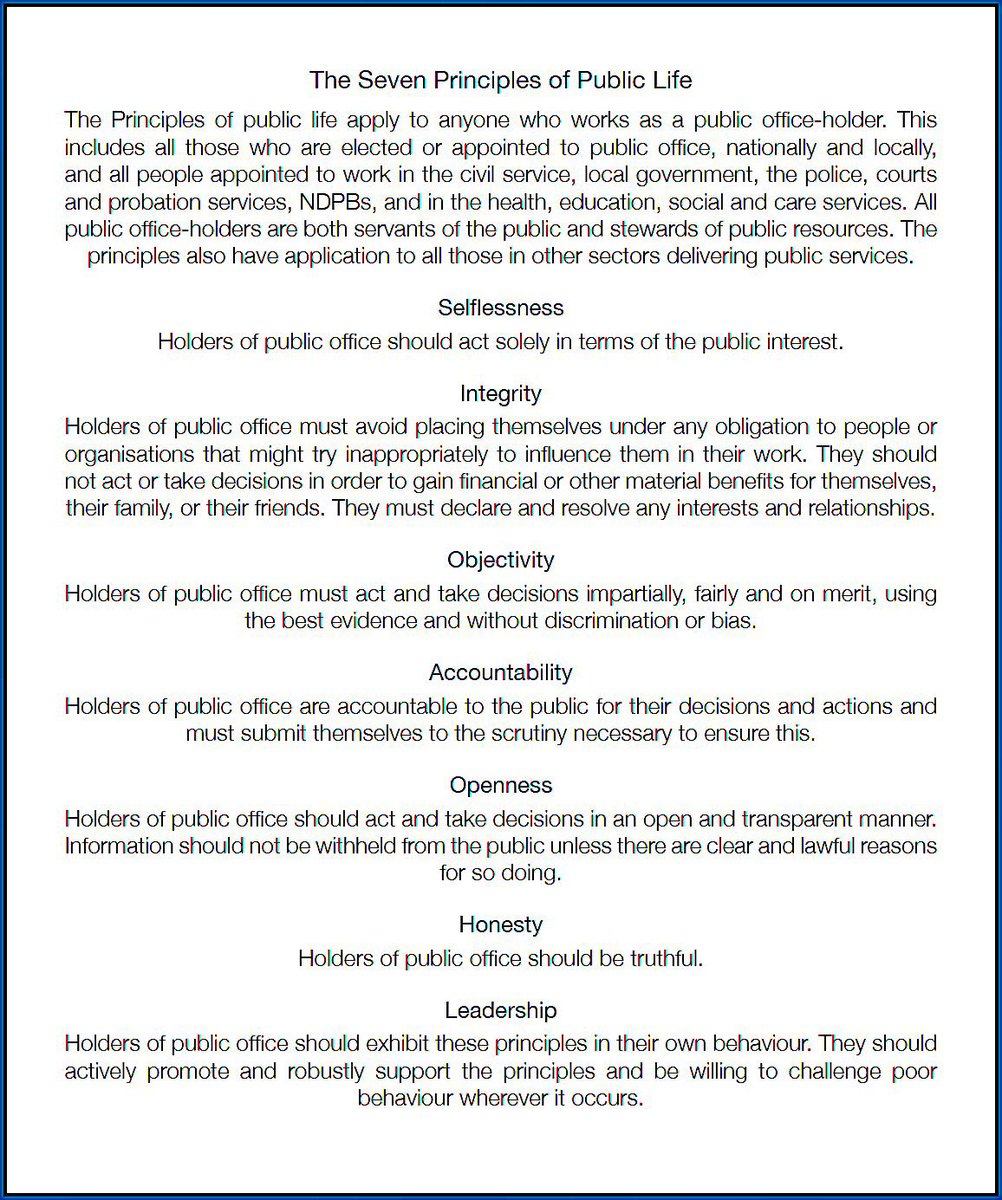 The Seven Principles of Public Life

The Principles of public life apply to anyone who works as a public office-holder. This includes all those who are elected or appointed to public office, nationally and locally, and all people appointed to work in the civil service, local government, the police, courts and probation services, NDPBs, and in the health, education, social and care services. All public office-holders are both servants of the public and stewards of public resources. The principles also have application to all those in other sectors delivering public services.

Selflessness
Holders of public office should act solely in terms of the public interest.

Integrity
Holders of public office must avoid placing themselves under any obligation to people or organisations that might try inappropriately to influence them in their work. They should not act or take decisions in order to gain financial or other material benefits for themselves, their family, or their friends. They must declare and resolve any interests and relationships.

Objectivity
Holders of public office must act and take decisions impartially, fairly and on merit, using the best evidence and without discrimination or bias.

Accountability
Holders of public office are accountable to the public for their decisions and actions and must submit themselves to the scrutiny necessary to ensure this.

Openness
Holders of public office should act and take decisions in an open and transparent manner. Information should not be withheld from the public unless there are clear and lawful reasons for so doing.

Honesty
Holders of public office should be truthful.

Leadership
Holders of public office should exhibit these principles in their own behaviour. They should actively promote and robustly support the principles and be willing to challenge poor behaviour wherever it occurs.